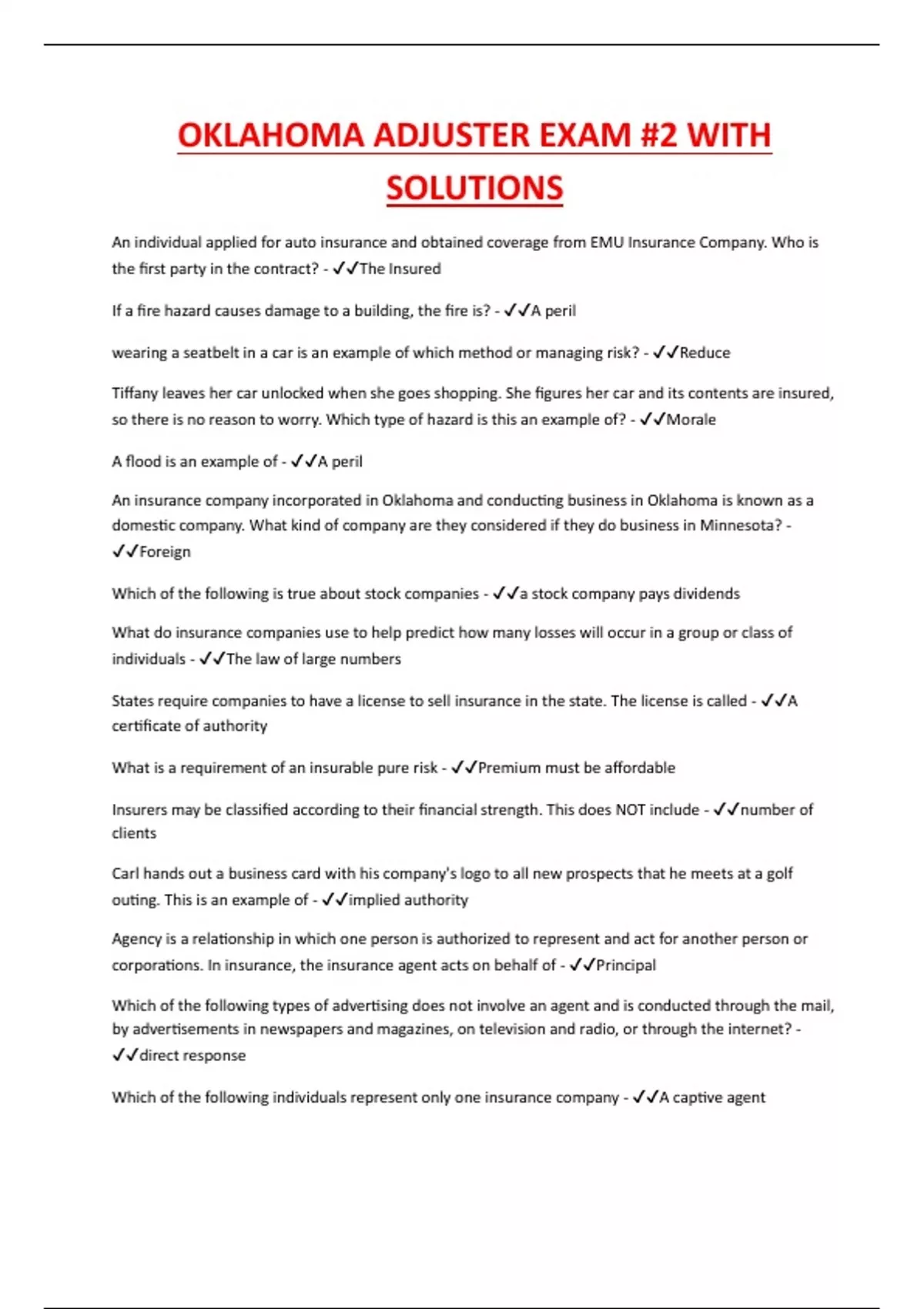 OKLAHOMA ADJUSTER EXAM #2 WITH SOLUTIONS

An individual applied for auto insurance and obtained coverage from EMU Insurance Company. Who is the first party in the contract? - ✓✓The Insured

If a fire hazard causes damage to a building, the fire is? - ✓✓A peril

wearing a seatbelt in a car is an example of which method or managing risk? - ✓✓Reduce

Tiffany leaves her car unlocked when she goes shopping. She figures her car and its contents are insured, so there is no reason to worry. Which type of hazard is this an example of? - ✓✓Morale

A flood is an example of - ✓✓A peril

An insurance company incorporated in Oklahoma and conducting business in Oklahoma is known as a domestic company. What kind of company are they considered if they do business in Minnesota? - ✓✓Foreign

Which of the following is true about stock companies - ✓✓a stock company pays dividends

What do insurance companies use to help predict how many losses will occur in a group or class of individuals - ✓✓The law of large numbers

States require companies to have a license to sell insurance in the state. The license is called - ✓✓A certificate of authority

What is a requirement of an insurable pure risk - ✓✓Premium must be affordable

Insurers may be classified according to their financial strength. This does NOT include - ✓✓number of clients

Carl hands out a business card with his company's logo to all new prospects that he meets at a golf outing. This is an example of - ✓✓implied authority

Agency is a relationship in which one person is authorized to represent and act for another person or corporations. In insurance, the insurance agent acts on behalf of - ✓✓Principal

Which of the following types of advertising does not involve an agent and is conducted through the mail, by advertisements in newspapers and magazines, on television and radio, or through the internet? - ✓✓direct response

Which of the following individuals represent only one insurance company - ✓✓A captive agent